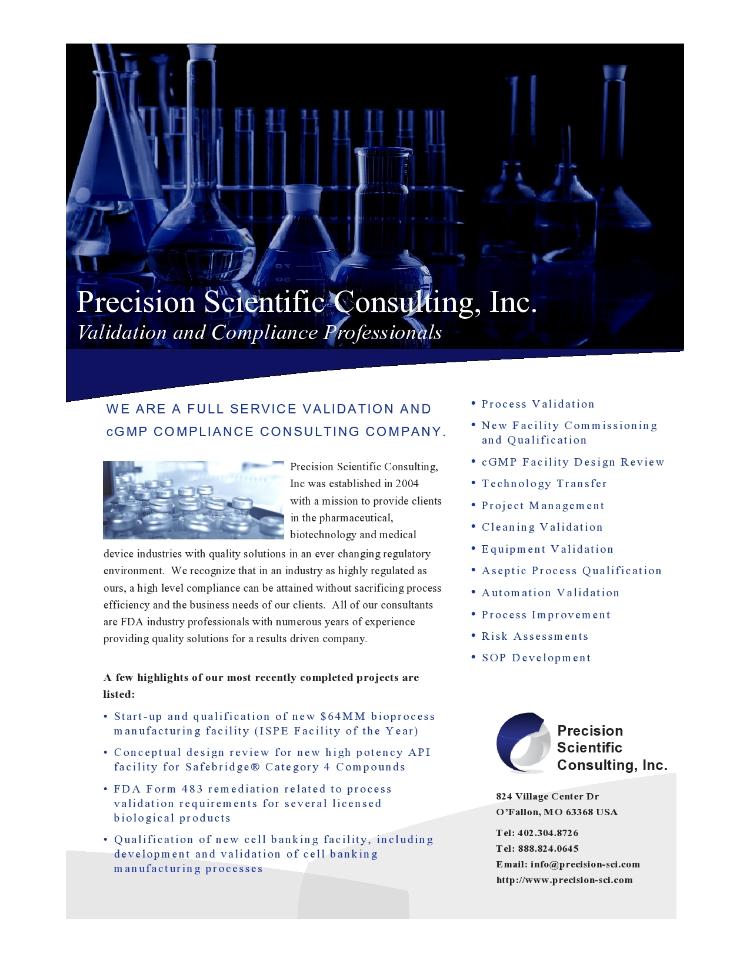 Precision Scientific Consulting, Inc.
Validation and Compliance Professionals

WE ARE A FULL SERVICE VALIDATION AND cGMP COMPLIANCE CONSULTING COMPANY.

Precision Scientific Consulting, Inc was established in 2004 with a mission to provide clients in the pharmaceutical, biotechnology and medical device industries with quality solutions in an ever changing regulatory environment. We recognize that in an industry as highly regulated as ours, a high level compliance can be attained without sacrificing process efficiency and the business needs of our clients. All of our consultants are FDA industry professionals with numerous years of experience providing quality solutions for a results driven company.

A few highlights of our most recently completed projects are listed:

• Start-up and qualification of new $64MM bioprocess manufacturing facility (ISPE Facility of the Year)
• Conceptual design review for new high potency API facility for Safebridge® Category 4 Compounds
• FDA Form 483 remediation related to process validation requirements for several licensed biological products
• Qualification of new cell banking facility, including development and validation of cell banking manufacturing processes

• Process Validation
• New Facility Commissioning and Qualification
• cGMP Facility Design Review
• Technology Transfer
• Project Management
• Cleaning Validation
• Equipment Validation
• Aseptic Process Qualification
• Automation Validation
• Process Improvement
• Risk Assessments
• SOP Development

Precision Scientific Consulting, Inc.

824 Village Center Dr
O'Fallon, MO 63368 USA

Tel: 402.304.8726
Tel: 888.824.0645
Email: info@precision-sci.com
http://www.precision-sci.com